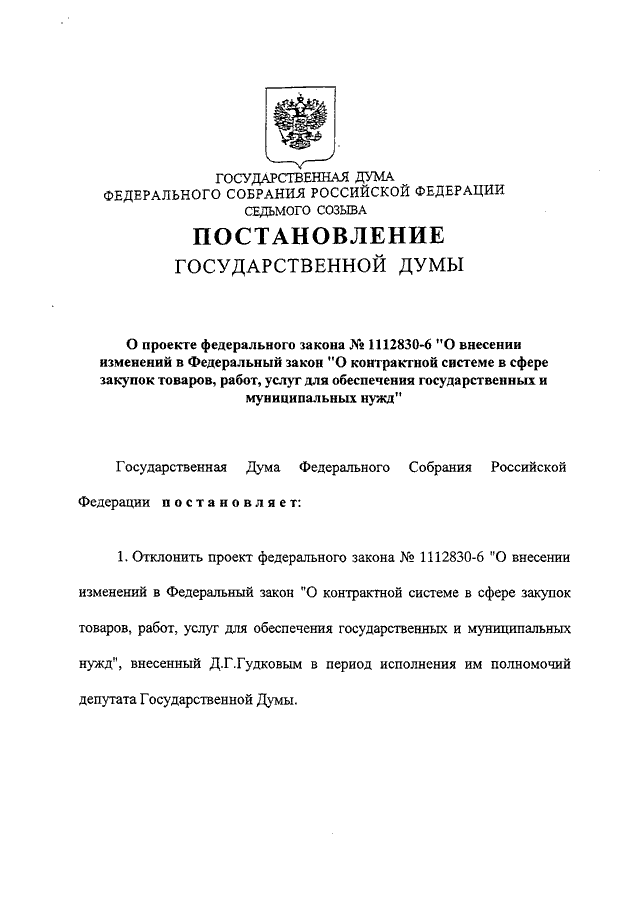 ГОСУДАРСТВЕННАЯ ДУМА
ФЕДЕРАЛЬНОГО СОБРАНИЯ РОССИЙСКОЙ ФЕДЕРАЦИИ
СЕДЬМОГО СОЗЫВА

ПОСТАНОВЛЕНИЕ
ГОСУДАРСТВЕННОЙ ДУМЫ

О проекте федерального закона № 1112830-6 "О внесении изменений в Федеральный закон "О контрактной системе в сфере закупок товаров, работ, услуг для обеспечения государственных и муниципальных нужд"

Государственная Дума Федерального Собрания Российской Федерации постановляет:

1. Отклонить проект федерального закона № 1112830-6 "О внесении изменений в Федеральный закон "О контрактной системе в сфере закупок товаров, работ, услуг для обеспечения государственных и муниципальных нужд", внесенный Д.Г.Гудковым в период исполнения им полномочий депутата Государственной Думы.